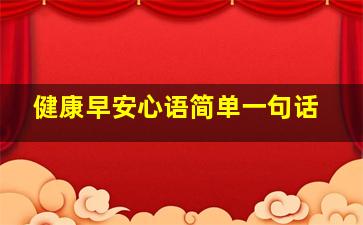 健康早安心语简单一句话